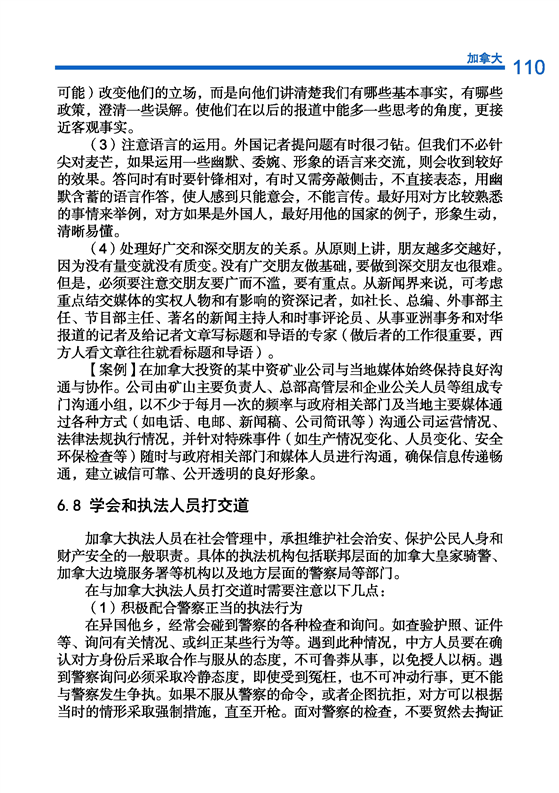 加拿大 110

可能）改变他们的立场，而是向他们讲清楚我们有哪些基本事实，有哪些政策，澄清一些误解。使他们在以后的报道中能多一些思考的角度，更接近客观事实。

（3）注意语言的运用。外国记者提问题有时很刁钻。但我们不必针尖对麦芒，如果运用一些幽默、委婉、形象的语言来交流，则会收到较好的效果。答问时有时要针锋相对，有时又需旁敲侧击，不直接表态，用幽默含蓄的语言作答，使人感到只能意会，不能言传。最好用对方比较熟悉的事情来举例，对方如果是外国人，最好用他的国家的例子，形象生动，清晰易懂。

（4）处理好广交和深交朋友的关系。从原则上讲，朋友越多交越好，因为没有量变就没有质变。没有广交朋友做基础，要做到深交朋友也很难。但是，必须要注意交朋友要广而不滥，要有重点。从新闻界来说，可考虑重点结交媒体的实权人物和有影响的资深记者，如社长、总编、外事部主任、节目部主任、著名的新闻主持人和时事评论员、从事亚洲事务和对华报道的记者及给记者文章写标题和导语的专家（做后者的工作很重要，西方人看文章往往就看标题和导语）。

【案例】在加拿大投资的某中资矿业公司与当地媒体始终保持良好沟通与协作。公司由矿山主要负责人、总部高管层和企业公关人员等组成专门沟通小组，以不少于每月一次的频率与政府相关部门及当地主要媒体通过各种方式（如电话、电邮、新闻稿、公司简讯等）沟通公司运营情况、法律法规执行情况，并针对特殊事件（如生产情况变化、人员变化、安全环保检查等）随时与政府相关部门和媒体人员进行沟通，确保信息传递畅通，建立诚信可靠、公开透明的良好形象。

6.8 学会和执法人员打交道

加拿大执法人员在社会管理中，承担维护社会治安、保护公民人身和财产安全的一般职责。具体的执法机构包括联邦层面的加拿大皇家骑警、加拿大边境服务署等机构以及地方层面的警察局等部门。

在与加拿大执法人员打交道时需要注意以下几点：

（1）积极配合警察正当的执法行为

在异国他乡，经常会碰到警察的各种检查和询问。如查验护照、证件等、询问有关情况、或纠正某些行为等。遇到此种情况，中方人员要在确认对方身份后采取合作与服从的态度，不可鲁莽从事，以免授人以柄。遇到警察询问必须采取冷静态度，即使受到冤枉，也不可冲动行事，更不能与警察发生争执。如果不服从警察的命令，或者企图抗拒，对方可以根据当时的情形采取强制措施，直至开枪。面对警察的检查，不要贸然去掏证